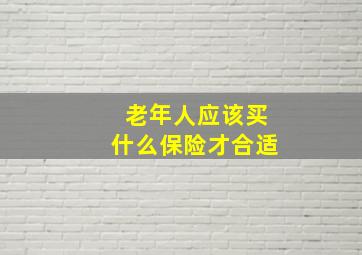 老年人应该买
什么保险才合适